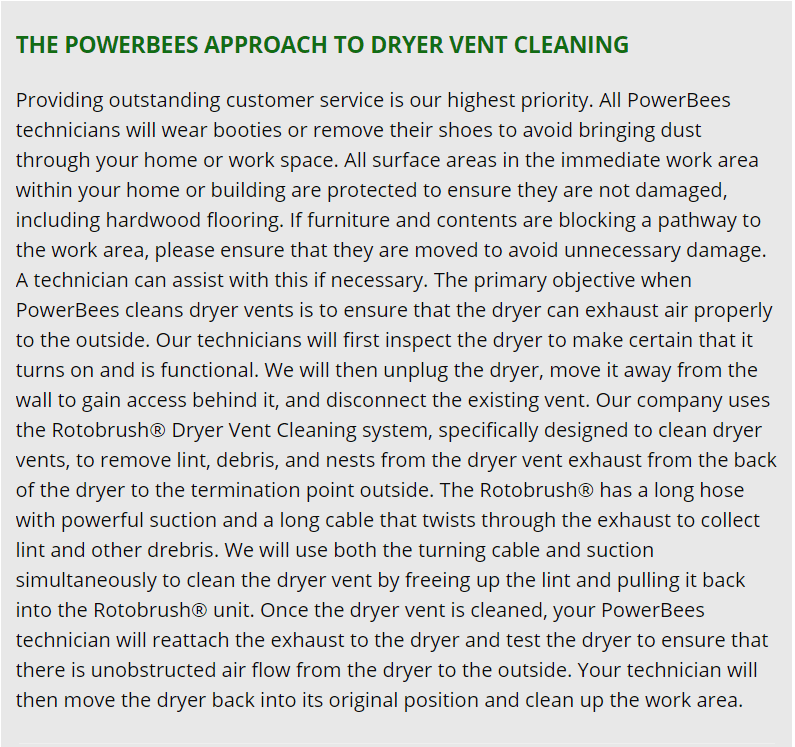 THE POWERBEES APPROACH TO DRYER VENT CLEANING

Providing outstanding customer service is our highest priority. All PowerBees technicians will wear booties or remove their shoes to avoid bringing dust through your home or work space. All surface areas in the immediate work area within your home or building are protected to ensure they are not damaged, including hardwood flooring. If furniture and contents are blocking a pathway to the work area, please ensure that they are moved to avoid unnecessary damage. A technician can assist with this if necessary. The primary objective when PowerBees cleans dryer vents is to ensure that the dryer can exhaust air properly to the outside. Our technicians will first inspect the dryer to make certain that it turns on and is functional. We will then unplug the dryer, move it away from the wall to gain access behind it, and disconnect the existing vent. Our company uses the Rotobrush® Dryer Vent Cleaning system, specifically designed to clean dryer vents, to remove lint, debris, and nests from the dryer vent exhaust from the back of the dryer to the termination point outside. The Rotobrush® has a long hose with powerful suction and a long cable that twists through the exhaust to collect lint and other drebris. We will use both the turning cable and suction simultaneously to clean the dryer vent by freeing up the lint and pulling it back into the Rotobrush® unit. Once the dryer vent is cleaned, your PowerBees technician will reattach the exhaust to the dryer and test the dryer to ensure that there is unobstructed air flow from the dryer to the outside. Your technician will then move the dryer back into its original position and clean up the work area.